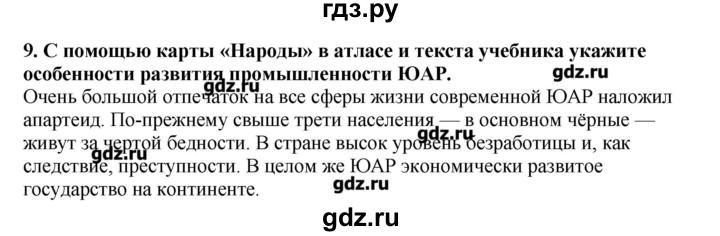 гдз.ру

9. С помощью карты «Народы» в атласе и текста учебника укажите особенности развития промышленности ЮАР.

gdz.ru

Очень большой отпечаток на все сферы жизни современной ЮАР наложил апартеид. По-прежнему свыше трети населения — в основном чёрные — живут за чертой бедности. В стране высок уровень безработицы и, как следствие, преступности. В целом же ЮАР экономически развитое государство на континенте.

gdz.ru

gdz.ru

gdz.ru

gdz.ru